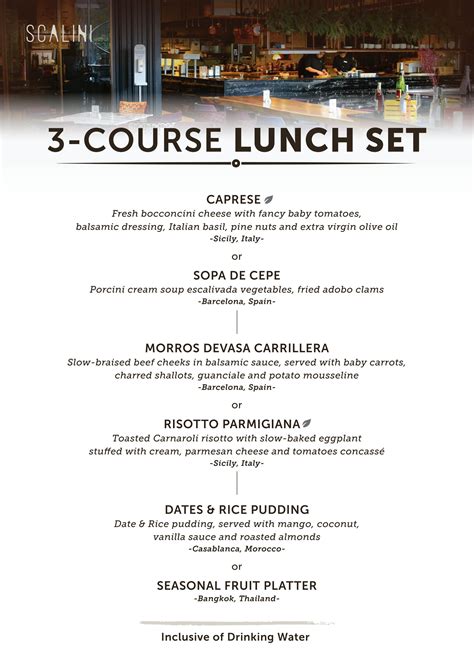 SCALINI

3-COURSE LUNCH SET

CAPRESE
Fresh bocconcini cheese with fancy baby tomatoes, balsamic dressing, Italian basil, pine nuts and extra virgin olive oil
-Sicily, Italy-

or

SOPA DE CEPE
Porcini cream soup escalivada vegetables, fried adobo clams
-Barcelona, Spain-

MORROS DEVASA CARRILLERA
Slow-braised beef cheeks in balsamic sauce, served with baby carrots, charred shallots, guanciale and potato mousseline
-Barcelona, Spain-

or

RISOTTO PARMIGIANA
Toasted Carnaroli risotto with slow-baked eggplant stuffed with cream, parmesan cheese and tomatoes concassé
-Sicily, Italy-

DATES & RICE PUDDING
Date & Rice pudding, served with mango, coconut, vanilla sauce and roasted almonds
-Casablanca, Morocco-

or

SEASONAL FRUIT PLATTER
-Bangkok, Thailand-

Inclusive of Drinking Water